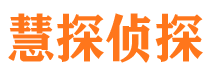 慧探侦探